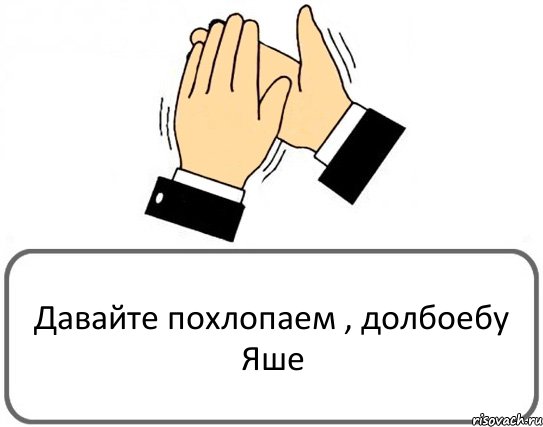 Давайте похлопаем , долбоебу Яше

risovach.ru